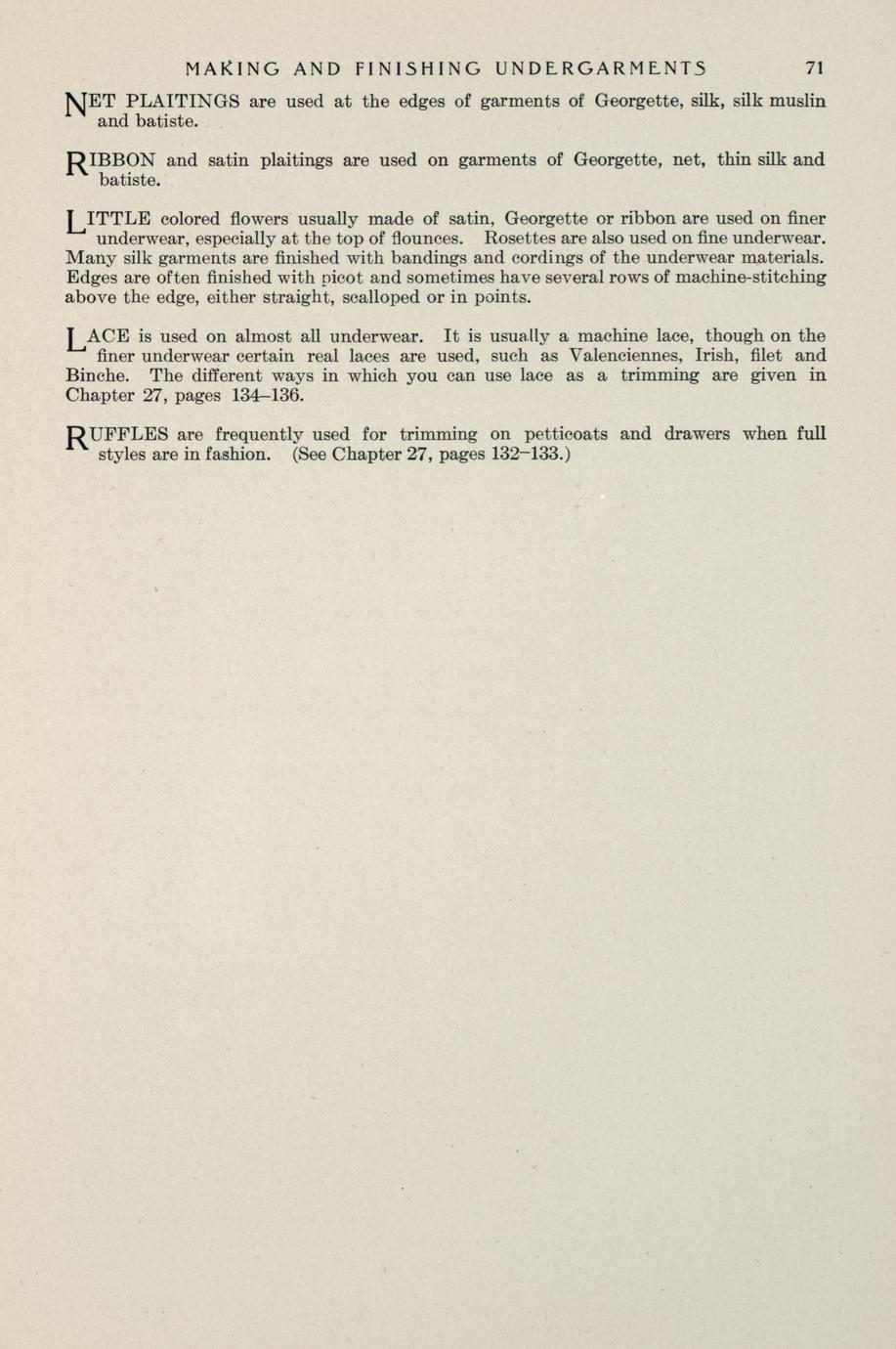 MAKING AND FINISHING UNDERGARMENTS 71

NET PLAITINGS are used at the edges of garments of Georgette, silk, silk muslin and batiste.

RIBBON and satin plaitings are used on garments of Georgette, net, thin silk and batiste.

LITTLE colored flowers usually made of satin, Georgette or ribbon are used on finer underwear, especially at the top of flounces. Rosettes are also used on fine underwear. Many silk garments are finished with bandings and cordings of the underwear materials. Edges are often finished with picot and sometimes have several rows of machine-stitching above the edge, either straight, scalloped or in points.

LACE is used on almost all underwear. It is usually a machine lace, though on the finer underwear certain real laces are used, such as Valenciennes, Irish, filet and Binche. The different ways in which you can use lace as a trimming are given in Chapter 27, pages 134–136.

RUFFLES are frequently used for trimming on petticoats and drawers when full styles are in fashion. (See Chapter 27, pages 132–133.)